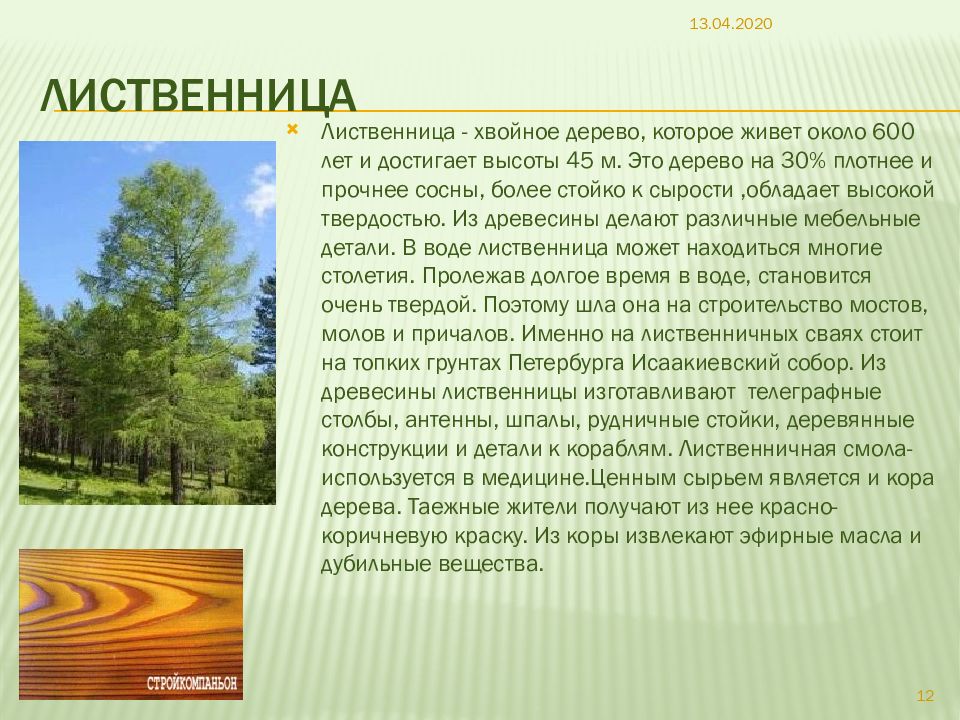 13.04.2020

ЛИСТВЕННИЦА

Лиственница - хвойное дерево, которое живет около 600 лет и достигает высоты 45 м. Это дерево на 30% плотнее и прочнее сосны, более стойко к сырости ,обладает высокой твердостью. Из древесины делают различные мебельные детали. В воде лиственница может находиться многие столетия. Пролежав долгое время в воде, становится очень твердой. Поэтому шла она на строительство мостов, молов и причалов. Именно на лиственничных сваях стоит на топких грунтах Петербурга Исаакиевский собор. Из древесины лиственницы изготавливают телеграфные столбы, антенны, шпалы, рудничные стойки, деревянные конструкции и детали к кораблям. Лиственничная смола- используется в медицине.Ценным сырьем является и кора дерева. Таежные жители получают из нее красно-коричневую краску. Из коры извлекают эфирные масла и дубильные вещества.

СТРОЙКОМПАНЬОН

12